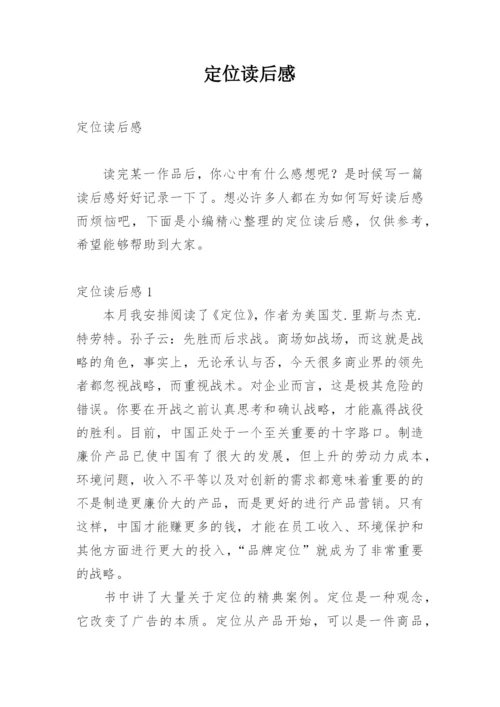 定位读后感

定位读后感

读完某一作品后，你心中有什么感想呢？是时候写一篇读后感好好记录一下了。想必许多人都在为如何写好读后感而烦恼吧，下面是小编精心整理的定位读后感，仅供参考，希望能够帮助到大家。

定位读后感 1

本月我安排阅读了《定位》，作者为美国艾.里斯与杰克.特劳特。孙子云：先胜而后求战。商场如战场，而这就是战略的角色，事实上，无论承认与否，今天很多商业界的领先者都忽视战略，而重视战术。对企业而言，这是极其危险的错误。你要在开战之前认真思考和确认战略，才能赢得战役的胜利。目前，中国正处于一个至关重要的十字路口。制造廉价产品已使中国有了很大的发展，但上升的劳动力成本，环境问题，收入不平等以及对创新的需求都意味着重要的的不是制造更廉价大的产品，而是更好的进行产品营销。只有这样，中国才能赚更多的钱，才能在员工收入、环境保护和其他方面进行更大的投入，“品牌定位”就成为了非常重要的战略。

书中讲了大量关于定位的精典案例。定位是一种观念，它改变了广告的本质。定位从产品开始，可以是一件商品，